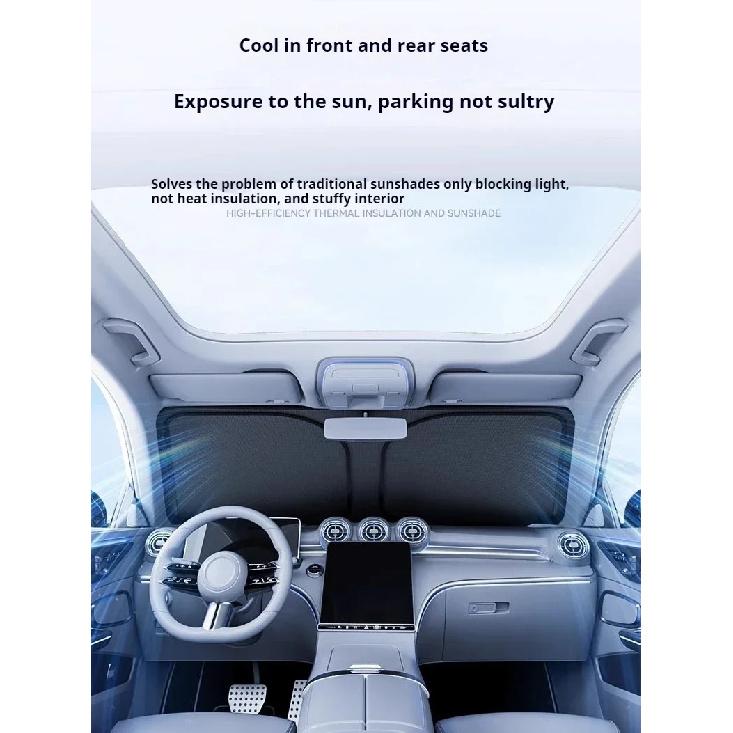 Cool in front and rear seats

Exposure to the sun, parking not sultry

Solves the problem of traditional sunshades only blocking light, not heat insulation, and stuffy interior

HIGH-EFFICIENCY THERMAL INSULATION AND SUNSHADE